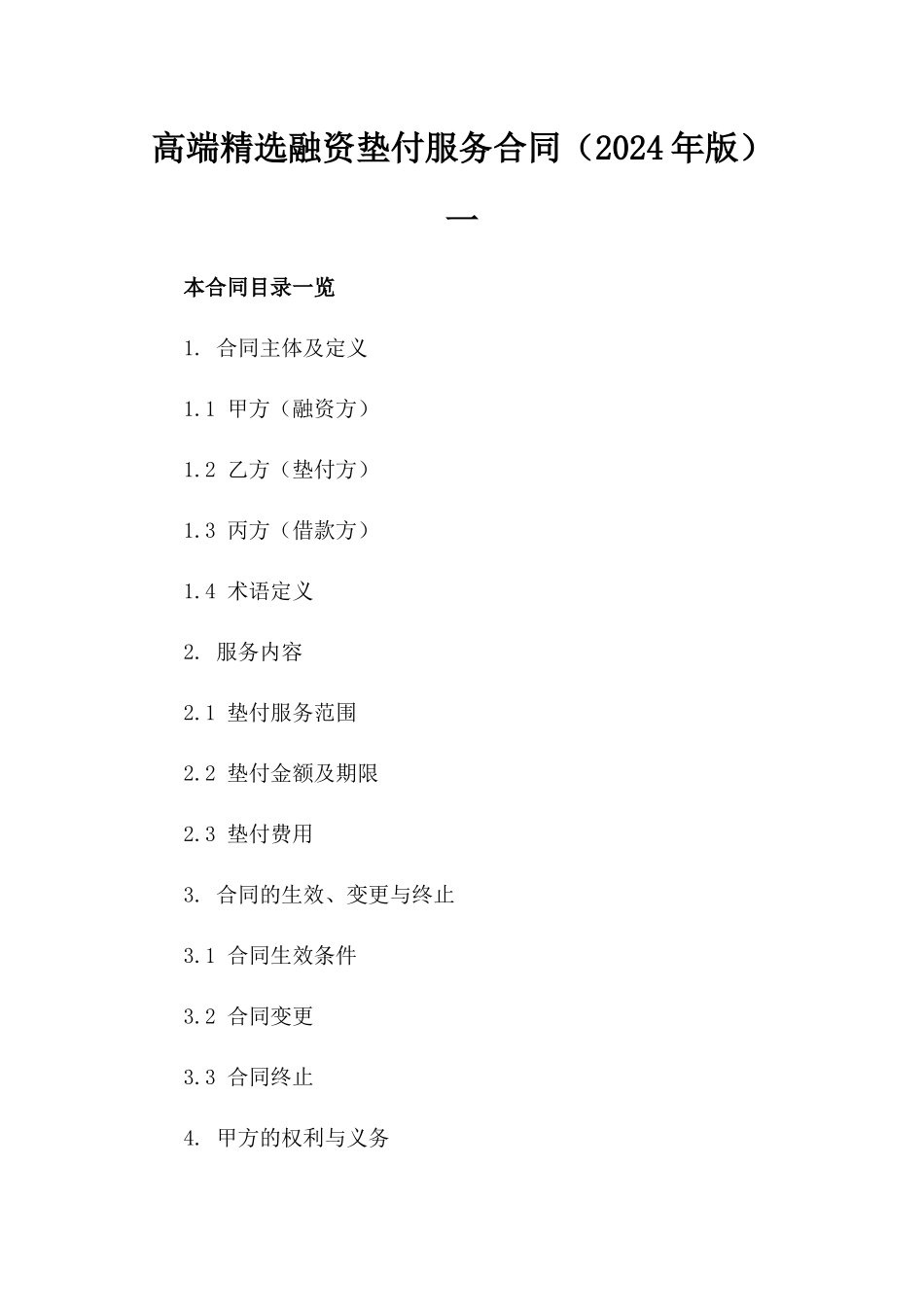 高端精选融资垫付服务合同（2024年版）一

本合同目录一览

1. 合同主体及定义

1.1 甲方（融资方）

1.2 乙方（垫付方）

1.3 丙方（借款方）

1.4 术语定义

2. 服务内容

2.1 垫付服务范围

2.2 垫付金额及期限

2.3 垫付费用

3. 合同的生效、变更与终止

3.1 合同生效条件

3.2 合同变更

3.3 合同终止

4. 甲方的权利与义务